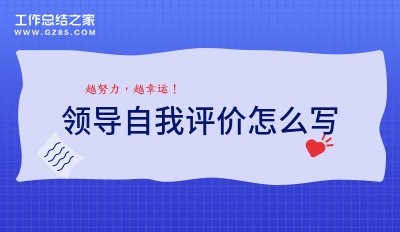 工作总结之家
WWW.GZ85.COM

越努力，越幸运！

领导自我评价怎么写